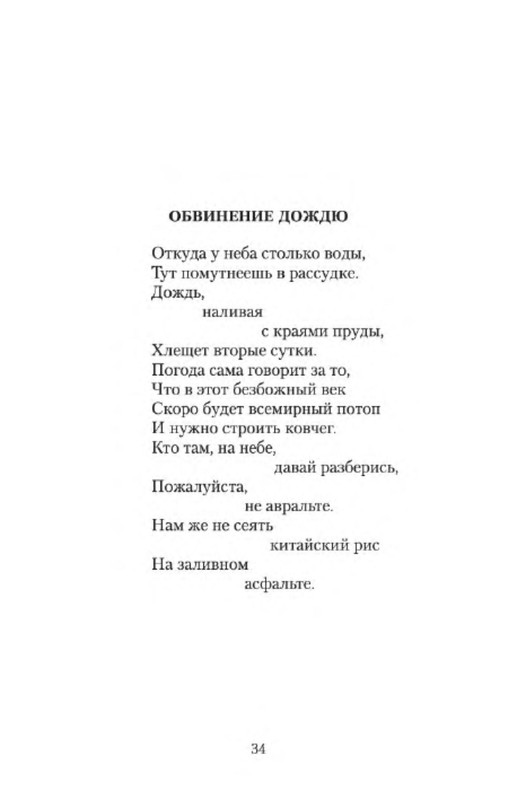 ОБВИНЕНИЕ ДОЖДЮ

Откуда у неба столько воды,
Тут помутнеешь в рассудке.
Дождь,
наливая
с краями пруды,
Хлещет вторые сутки.
Погода сама говорит за то,
Что в этот безбожный век
Скоро будет всемирный потоп
И нужно строить ковчег.
Кто там, на небе,
давай разберись,
Пожалуйста,
не авральте.
Нам же не сеять
китайский рис
На заливном
асфальте.

34